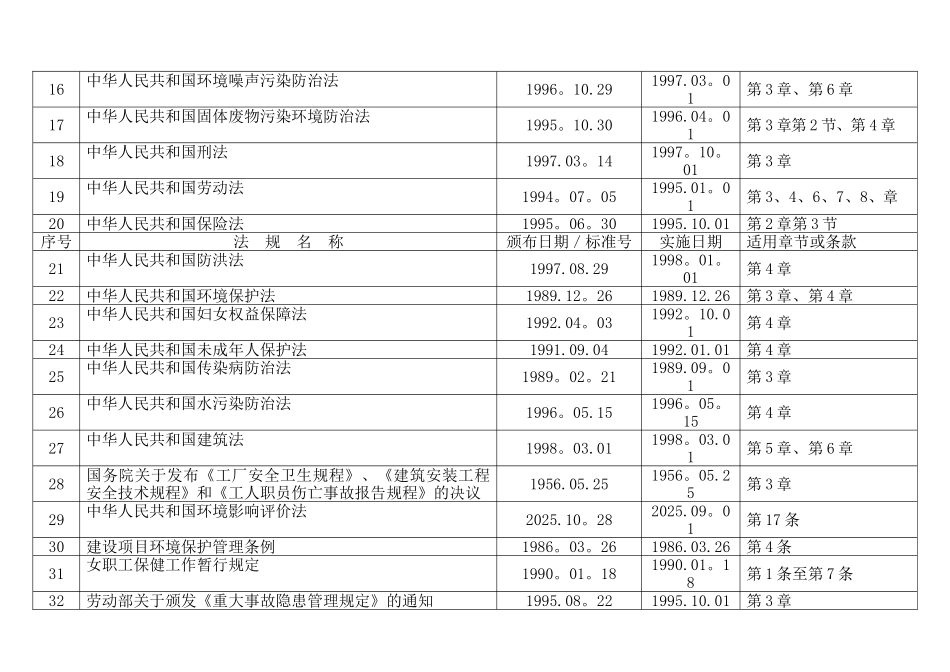 | 16 | 中华人民共和国环境噪声污染防治法 | 1996。10.29 | 1997.03。01 | 第3章、第6章 |
|---|---|---|---|---|
| 17 | 中华人民共和国固体废物污染环境防治法 | 1995。10.30 | 1996.04。01 | 第3章第2节、第4章 |
| 18 | 中华人民共和国刑法 | 1997.03。14 | 1997。10。01 | 第3章 |
| 19 | 中华人民共和国劳动法 | 1994。07。05 | 1995.01。01 | 第3、4、6、7、8、章 |
| 20 | 中华人民共和国保险法 | 1995。06。30 | 1995.10.01 | 第2章第3节 |
| 序号 | 法 规 名 称 | 颁布日期／标准号 | 实施日期 | 适用章节或条款 |
| 21 | 中华人民共和国防洪法 | 1997.08.29 | 1998。01。01 | 第4章 |
| 22 | 中华人民共和国环境保护法 | 1989.12。26 | 1989.12.26 | 第3章、第4章 |
| 23 | 中华人民共和国妇女权益保障法 | 1992.04。03 | 1992。10.01 | 第4章 |
| 24 | 中华人民共和国未成年人保护法 | 1991.09.04 | 1992.01.01 | 第4章 |
| 25 | 中华人民共和国传染病防治法 | 1989。02。21 | 1989.09。01 | 第3章 |
| 26 | 中华人民共和国水污染防治法 | 1996。05.15 | 1996。05。15 | 第4章 |
| 27 | 中华人民共和国建筑法 | 1998。03.01 | 1998。03.01 | 第5章、第6章 |
| 28 | 国务院关于发布《工厂安全卫生规程》、《建筑安装工程安全技术规程》和《工人职员伤亡事故报告规程》的决议 | 1956.05.25 | 1956。05.25 | 第3章 |
| 29 | 中华人民共和国环境影响评价法 | 2025.10。28 | 2025.09。01 | 第17条 |
| 30 | 建设项目环境保护管理条例 | 1986。03。26 | 1986.03.26 | 第4条 |
| 31 | 女职工保健工作暂行规定 | 1990。01。18 | 1990.01。18 | 第1条至第7条 |
| 32 | 劳动部关于颁发《重大事故隐患管理规定》的通知 | 1995.08。22 | 1995.10.01 | 第3章 |